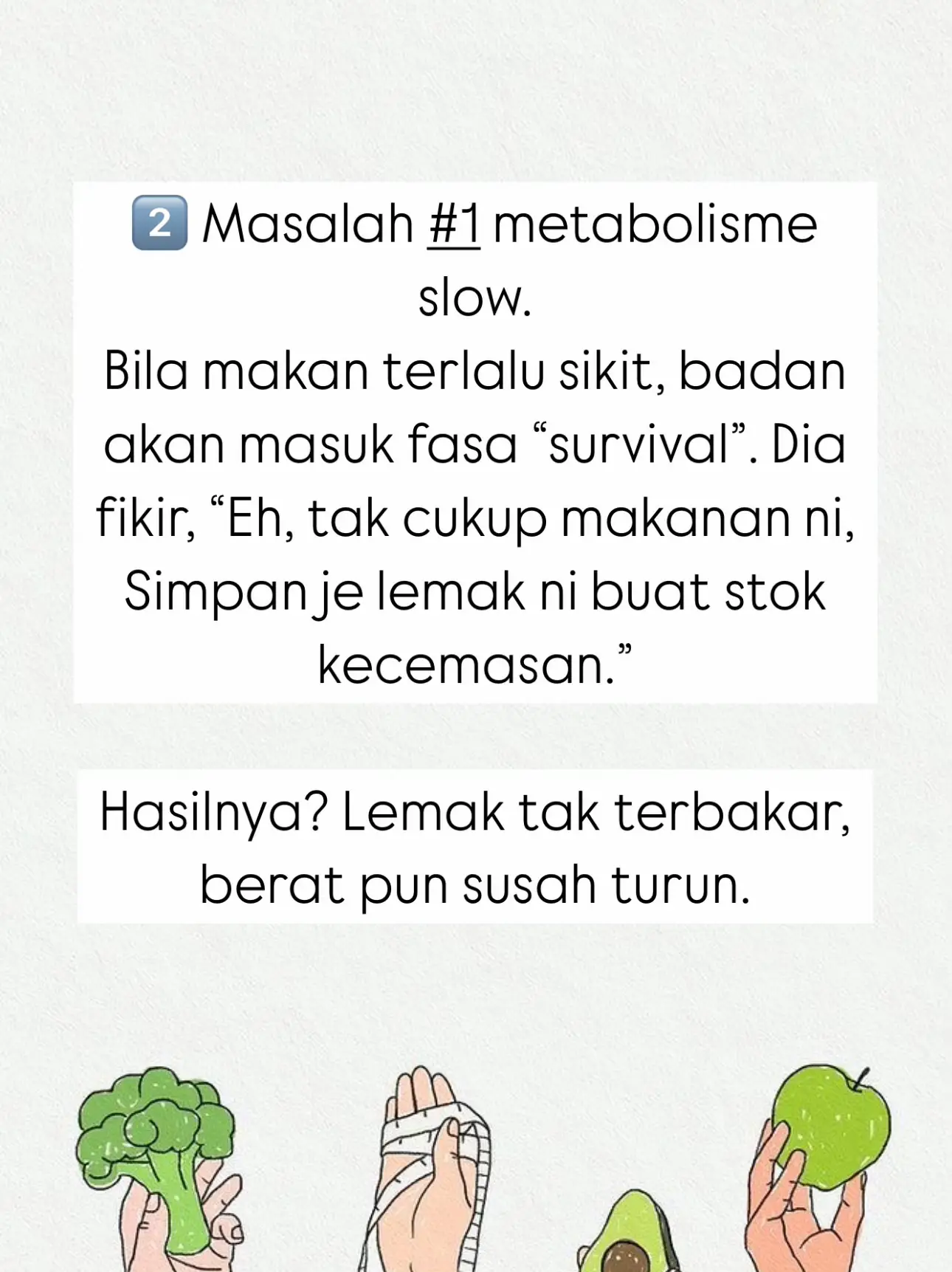 2️⃣ Masalah #1 metabolisme slow.
Bila makan terlalu sikit, badan akan masuk fasa “survival”. Dia fikir, “Eh, tak cukup makanan ni, Simpan je lemak ni buat stok kecemasan.”

Hasilnya? Lemak tak terbakar, berat pun susah turun.